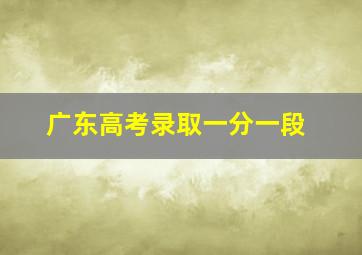 广东高考录取一分一段